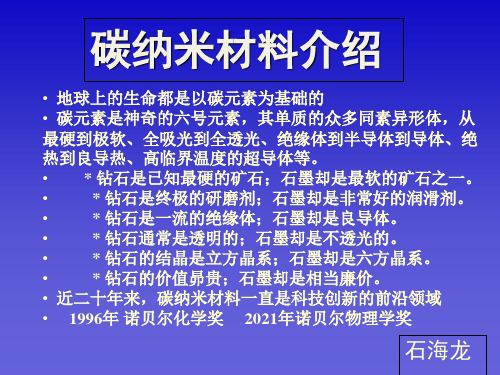 碳纳米材料介绍

• 地球上的生命都是以碳元素为基础的

• 碳元素是神奇的六号元素，其单质的众多同素异形体，从最硬到极软、全吸光到全透光、绝缘体到半导体到导体、绝热到良导热、高临界温度的超导体等。

• * 钻石是已知最硬的矿石；石墨却是最软的矿石之一。

• * 钻石是终极的研磨剂；石墨却是非常好的润滑剂。

• * 钻石是一流的绝缘体；石墨却是良导体。

• * 钻石通常是透明的；石墨却是不透光的。

• * 钻石的结晶是立方晶系；石墨却是六方晶系。

• * 钻石的价值昂贵；石墨却是相当廉价。

• 近二十年来，碳纳米材料一直是科技创新的前沿领域

• 1996年 诺贝尔化学奖 2021年诺贝尔物理学奖

石海龙